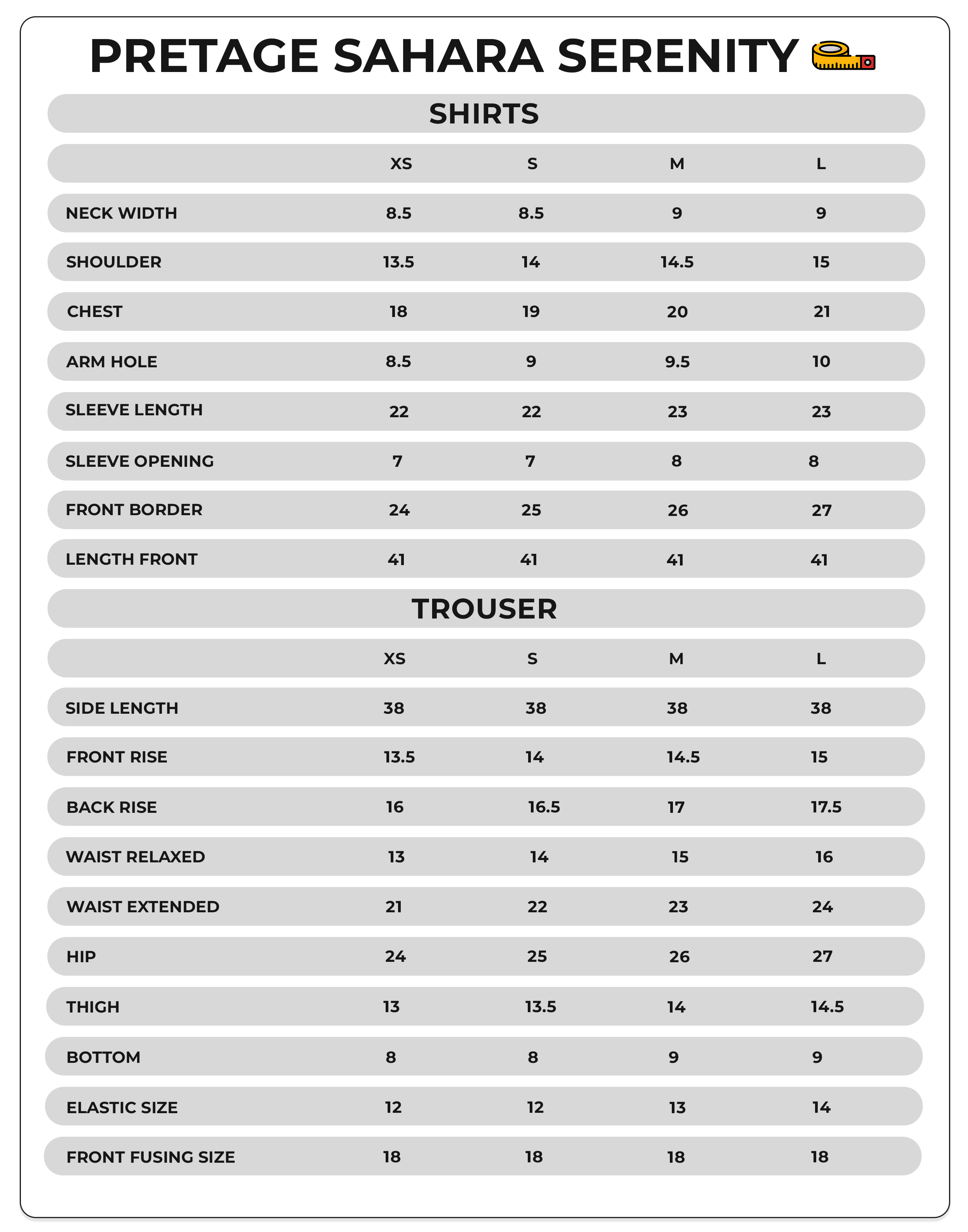 PRETAGE SAHARA SERENITY

SHIRTS

| | XS | S | M | L |
|---|---|---|---|---|
| NECK WIDTH | 8.5 | 8.5 | 9 | 9 |
| SHOULDER | 13.5 | 14 | 14.5 | 15 |
| CHEST | 18 | 19 | 20 | 21 |
| ARM HOLE | 8.5 | 9 | 9.5 | 10 |
| SLEEVE LENGTH | 22 | 22 | 23 | 23 |
| SLEEVE OPENING | 7 | 7 | 8 | 8 |
| FRONT BORDER | 24 | 25 | 26 | 27 |
| LENGTH FRONT | 41 | 41 | 41 | 41 |

TROUSER

| | XS | S | M | L |
|---|---|---|---|---|
| SIDE LENGTH | 38 | 38 | 38 | 38 |
| FRONT RISE | 13.5 | 14 | 14.5 | 15 |
| BACK RISE | 16 | 16.5 | 17 | 17.5 |
| WAIST RELAXED | 13 | 14 | 15 | 16 |
| WAIST EXTENDED | 21 | 22 | 23 | 24 |
| HIP | 24 | 25 | 26 | 27 |
| THIGH | 13 | 13.5 | 14 | 14.5 |
| BOTTOM | 8 | 8 | 9 | 9 |
| ELASTIC SIZE | 12 | 12 | 13 | 14 |
| FRONT FUSING SIZE | 18 | 18 | 18 | 18 |